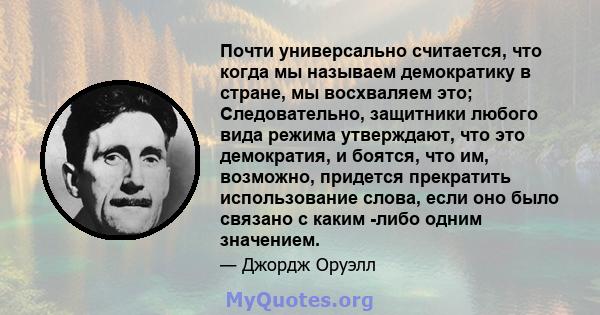 Почти универсально считается, что когда мы называем демократику в стране, мы восхваляем это; Следовательно, защитники любого вида режима утверждают, что это демократия, и боятся, что им, возможно, придется прекратить использование слова, если оно было связано с каким -либо одним значением.

— Джордж Оруэлл

MyQuotes.org